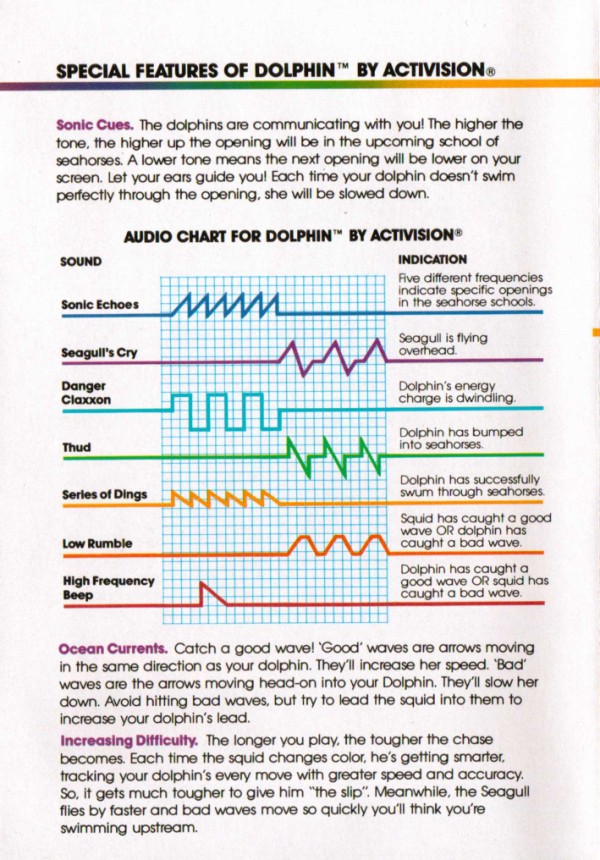 SPECIAL FEATURES OF DOLPHIN™ BY ACTIVISION®

Sonic Cues. The dolphins are communicating with you! The higher the tone, the higher up the opening will be in the upcoming school of seahorses. A lower tone means the next opening will be lower on your screen. Let your ears guide you! Each time your dolphin doesn't swim perfectly through the opening, she will be slowed down.

AUDIO CHART FOR DOLPHIN™ BY ACTIVISION®

| SOUND | INDICATION |
|---|---|
| Sonic Echoes | Five different frequencies indicate specific openings in the seahorse schools. |
| Seagull's Cry | Seagull is flying overhead. |
| Danger Claxxon | Dolphin's energy charge is dwindling. |
| Thud | Dolphin has bumped into seahorses. |
| Series of Dings | Dolphin has successfully swum through seahorses. |
| Low Rumble | Squid has caught a good wave OR dolphin has caught a bad wave. |
| High Frequency Beep | Dolphin has caught a good wave OR squid has caught a bad wave. |

Ocean Currents. Catch a good wave! 'Good' waves are arrows moving in the same direction as your dolphin. They'll increase her speed. 'Bad' waves are the arrows moving head-on into your Dolphin. They'll slow her down. Avoid hitting bad waves, but try to lead the squid into them to increase your dolphin's lead.

Increasing Difficulty. The longer you play, the tougher the chase becomes. Each time the squid changes color, he's getting smarter, tracking your dolphin's every move with greater speed and accuracy. So, it gets much tougher to give him "the slip". Meanwhile, the Seagull flies by faster and bad waves move so quickly you'll think you're swimming upstream.